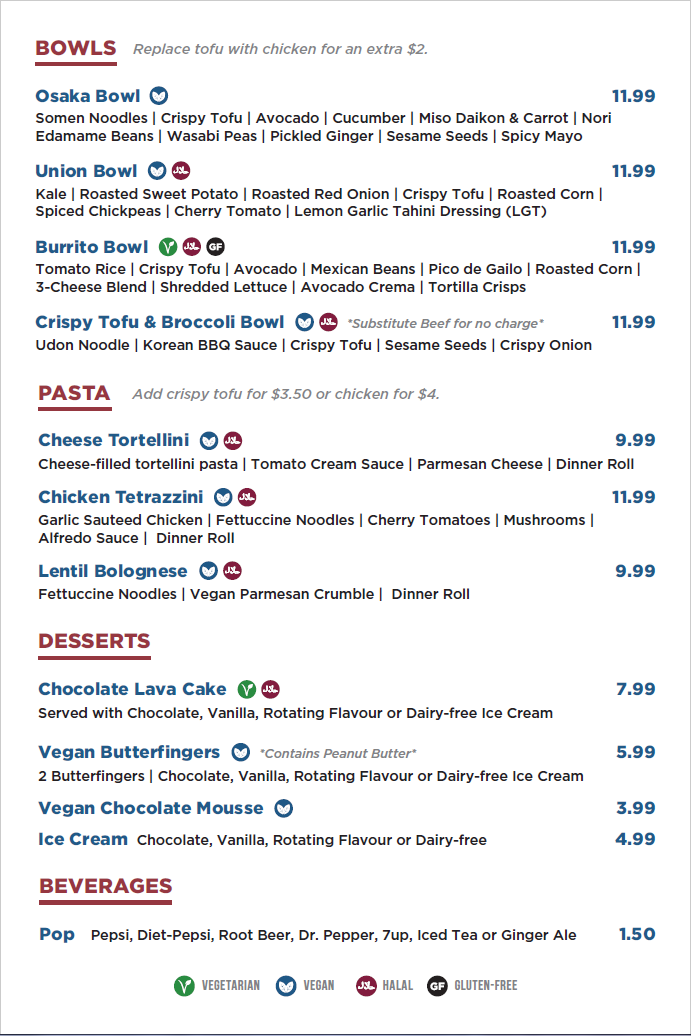 BOWLS Replace tofu with chicken for an extra $2.

Osaka Bowl 11.99
Somen Noodles | Crispy Tofu | Avocado | Cucumber | Miso Daikon & Carrot | Nori Edamame Beans | Wasabi Peas | Pickled Ginger | Sesame Seeds | Spicy Mayo

Union Bowl 11.99
Kale | Roasted Sweet Potato | Roasted Red Onion | Crispy Tofu | Roasted Corn | Spiced Chickpeas | Cherry Tomato | Lemon Garlic Tahini Dressing (LGT)

Burrito Bowl GF 11.99
Tomato Rice | Crispy Tofu | Avocado | Mexican Beans | Pico de Gailo | Roasted Corn | 3-Cheese Blend | Shredded Lettuce | Avocado Crema | Tortilla Crisps

Crispy Tofu & Broccoli Bowl *Substitute Beef for no charge* 11.99
Udon Noodle | Korean BBQ Sauce | Crispy Tofu | Sesame Seeds | Crispy Onion

PASTA Add crispy tofu for $3.50 or chicken for $4.

Cheese Tortellini 9.99
Cheese-filled tortellini pasta | Tomato Cream Sauce | Parmesan Cheese | Dinner Roll

Chicken Tetrazzini 11.99
Garlic Sauteed Chicken | Fettuccine Noodles | Cherry Tomatoes | Mushrooms | Alfredo Sauce | Dinner Roll

Lentil Bolognese 9.99
Fettuccine Noodles | Vegan Parmesan Crumble | Dinner Roll

DESSERTS

Chocolate Lava Cake 7.99
Served with Chocolate, Vanilla, Rotating Flavour or Dairy-free Ice Cream

Vegan Butterfingers *Contains Peanut Butter* 5.99
2 Butterfingers | Chocolate, Vanilla, Rotating Flavour or Dairy-free Ice Cream

Vegan Chocolate Mousse 3.99

Ice Cream Chocolate, Vanilla, Rotating Flavour or Dairy-free 4.99

BEVERAGES

Pop Pepsi, Diet-Pepsi, Root Beer, Dr. Pepper, 7up, Iced Tea or Ginger Ale 1.50

VEGETARIAN VEGAN HALAL GF GLUTEN-FREE